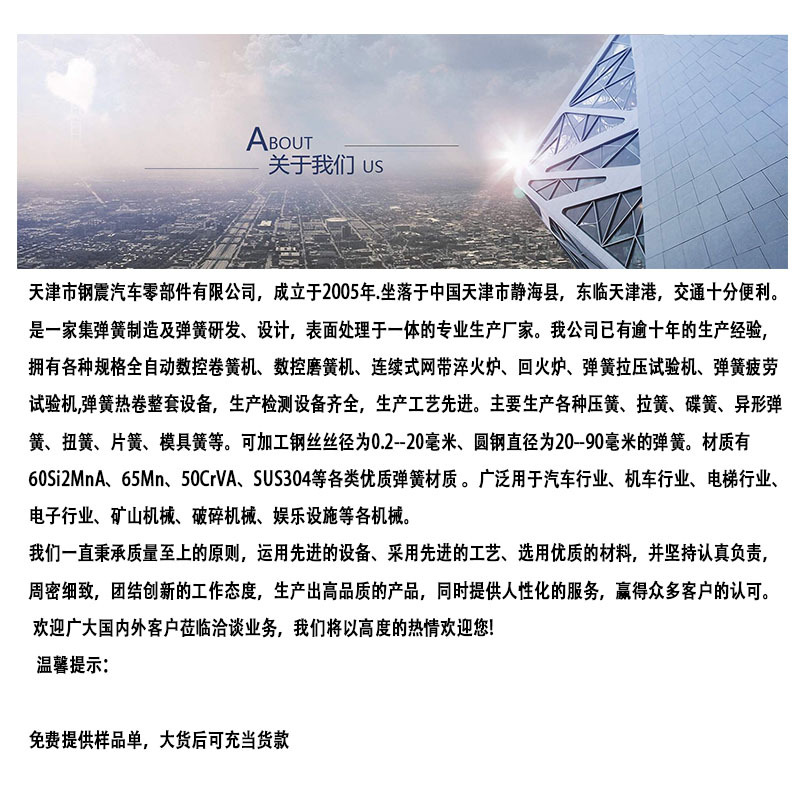 ABOUT
关于我们 US

天津市钢震汽车零部件有限公司，成立于2005年.坐落于中国天津市静海县，东临天津港，交通十分便利。是一家集弹簧制造及弹簧研发、设计，表面处理于一体的专业生产厂家。我公司已有逾十年的生产经验，拥有各种规格全自动数控卷簧机、数控磨簧机、连续式网带淬火炉、回火炉、弹簧拉压试验机、弹簧疲劳试验机,弹簧热卷整套设备，生产检测设备齐全，生产工艺先进。主要生产各种压簧、拉簧、碟簧、异形弹簧、扭簧、片簧、模具簧等。可加工钢丝丝径为0.2--20毫米、圆钢直径为20--90毫米的弹簧。材质有60Si2MnA、65Mn、50CrVA、SUS304等各类优质弹簧材质。广泛用于汽车行业、机车行业、电梯行业、电子行业、矿山机械、破碎机械、娱乐设施等各机械。

我们一直秉承质量至上的原则，运用先进的设备、采用先进的工艺、选用优质的材料，并坚持认真负责，周密细致，团结创新的工作态度，生产出高品质的产品，同时提供人性化的服务，赢得众多客户的认可。

欢迎广大国内外客户莅临洽谈业务，我们将以高度的热情欢迎您!

温馨提示:

免费提供样品单，大货后可充当货款